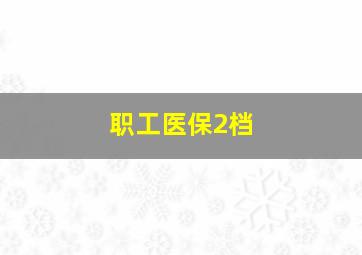 职工医保2档